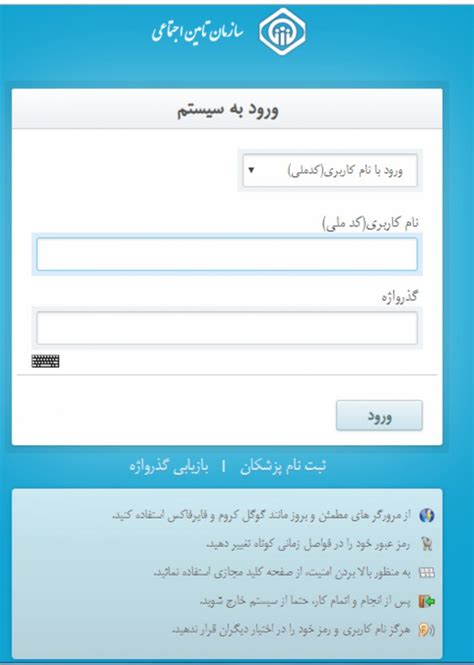 سازمان تامین اجتماعی

ورود به سیستم

ورود با نام کاربری(کدملی)

نام کاربری(کد ملی)

گذرواژه

ورود

ثبت نام پزشکان | بازیابی گذرواژه

از مرورگر های مطمئن و بروز مانند گوگل کروم و فایرفاکس استفاده کنید.

رمز عبور خود را در فواصل زمانی کوتاه تغییر دهید.

به منظور بالا بردن امنیت، از صفحه کلید مجازی استفاده نمائید.

پس از انجام و اتمام کار، حتما از سیستم خارج شوید.

هرگز نام کاربری و رمز خود را در اختیار دیگران قرار ندهید.